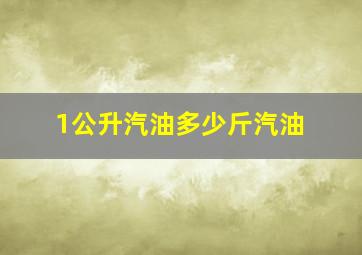 1公升汽油多少斤汽油